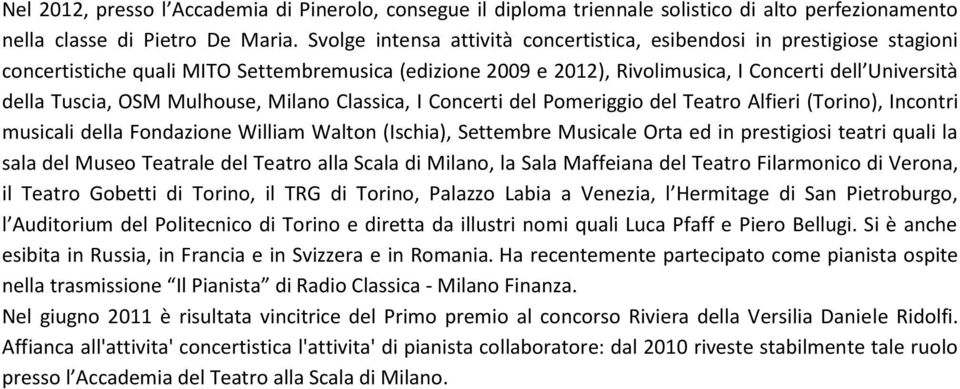 Nel 2012, presso l’Accademia di Pinerolo, consegue il diploma triennale solistico di alto perfezionamento nella classe di Pietro De Maria. Svolge intensa attività concertistica, esibendosi in prestigiose stagioni concertistiche quali MITO Settembremusica (edizione 2009 e 2012), Rivolimusica, I Concerti dell’Università della Tuscia, OSM Mulhouse, Milano Classica, I Concerti del Pomeriggio del Teatro Alfieri (Torino), Incontri musicali della Fondazione William Walton (Ischia), Settembre Musicale Orta ed in prestigiosi teatri quali la sala del Museo Teatrale del Teatro alla Scala di Milano, la Sala Maffeiana del Teatro Filarmonico di Verona, il Teatro Gobetti di Torino, il TRG di Torino, Palazzo Labia a Venezia, l’Hermitage di San Pietroburgo, l’Auditorium del Politecnico di Torino e diretta da illustri nomi quali Luca Pfaff e Piero Bellugi. Si è anche esibita in Russia, in Francia e in Svizzera e in Romania. Ha recentemente partecipato come pianista ospite nella trasmissione “Il Pianista” di Radio Classica - Milano Finanza.
Nel giugno 2011 è risultata vincitrice del Primo premio al concorso Riviera della Versilia Daniele Ridolfi. Affianca all'attivita' concertistica l'attivita' di pianista collaboratore: dal 2010 riveste stabilmente tale ruolo presso l’Accademia del Teatro alla Scala di Milano.